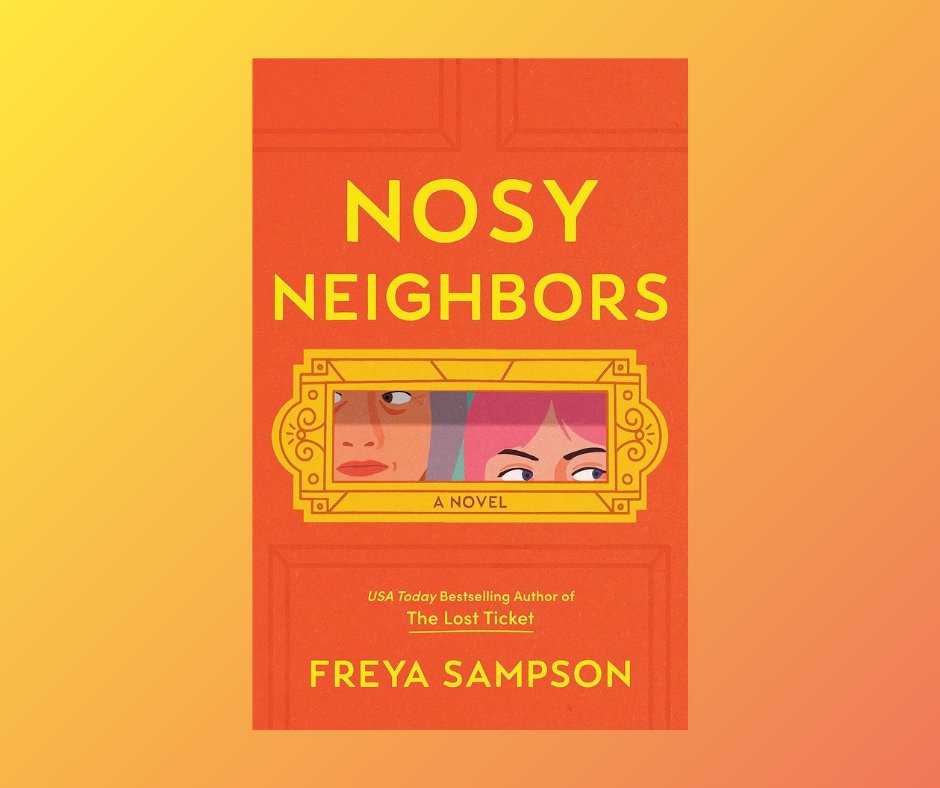 NOSY NEIGHBORS

A NOVEL

USA Today Bestselling Author of
The Lost Ticket

FREYA SAMPSON